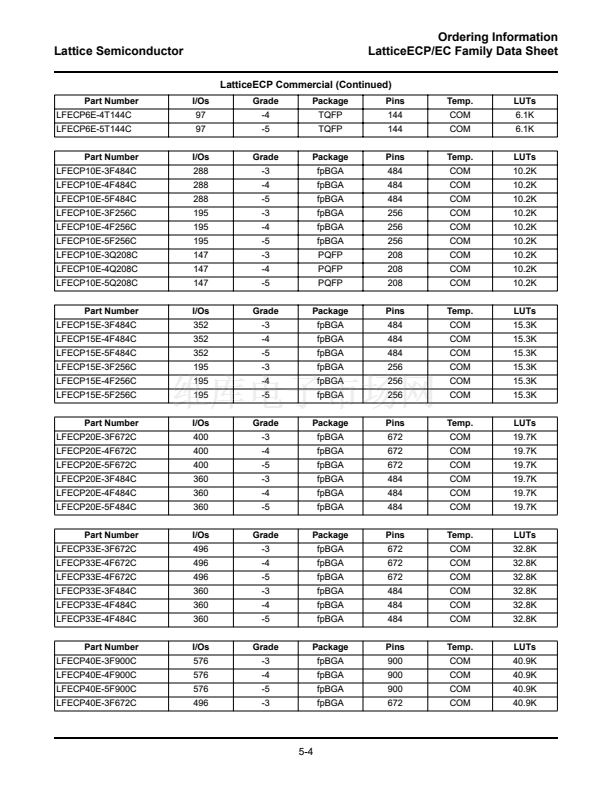 Lattice Semiconductor

Ordering Information
LatticeECP/EC Family Data Sheet

LatticeECP Commercial (Continued)

| Part Number | I/Os | Grade | Package | Pins | Temp. | LUTs |
|---|---|---|---|---|---|---|
| LFECP6E-4T144C | 97 | -4 | TQFP | 144 | COM | 6.1K |
| LFECP6E-5T144C | 97 | -5 | TQFP | 144 | COM | 6.1K |

| Part Number | I/Os | Grade | Package | Pins | Temp. | LUTs |
|---|---|---|---|---|---|---|
| LFECP10E-3F484C | 288 | -3 | fpBGA | 484 | COM | 10.2K |
| LFECP10E-4F484C | 288 | -4 | fpBGA | 484 | COM | 10.2K |
| LFECP10E-5F484C | 288 | -5 | fpBGA | 484 | COM | 10.2K |
| LFECP10E-3F256C | 195 | -3 | fpBGA | 256 | COM | 10.2K |
| LFECP10E-4F256C | 195 | -4 | fpBGA | 256 | COM | 10.2K |
| LFECP10E-5F256C | 195 | -5 | fpBGA | 256 | COM | 10.2K |
| LFECP10E-3Q208C | 147 | -3 | PQFP | 208 | COM | 10.2K |
| LFECP10E-4Q208C | 147 | -4 | PQFP | 208 | COM | 10.2K |
| LFECP10E-5Q208C | 147 | -5 | PQFP | 208 | COM | 10.2K |

| Part Number | I/Os | Grade | Package | Pins | Temp. | LUTs |
|---|---|---|---|---|---|---|
| LFECP15E-3F484C | 352 | -3 | fpBGA | 484 | COM | 15.3K |
| LFECP15E-4F484C | 352 | -4 | fpBGA | 484 | COM | 15.3K |
| LFECP15E-5F484C | 352 | -5 | fpBGA | 484 | COM | 15.3K |
| LFECP15E-3F256C | 195 | -3 | fpBGA | 256 | COM | 15.3K |
| LFECP15E-4F256C | 195 | -4 | fpBGA | 256 | COM | 15.3K |
| LFECP15E-5F256C | 195 | -5 | fpBGA | 256 | COM | 15.3K |

| Part Number | I/Os | Grade | Package | Pins | Temp. | LUTs |
|---|---|---|---|---|---|---|
| LFECP20E-3F672C | 400 | -3 | fpBGA | 672 | COM | 19.7K |
| LFECP20E-4F672C | 400 | -4 | fpBGA | 672 | COM | 19.7K |
| LFECP20E-5F672C | 400 | -5 | fpBGA | 672 | COM | 19.7K |
| LFECP20E-3F484C | 360 | -3 | fpBGA | 484 | COM | 19.7K |
| LFECP20E-4F484C | 360 | -4 | fpBGA | 484 | COM | 19.7K |
| LFECP20E-5F484C | 360 | -5 | fpBGA | 484 | COM | 19.7K |

| Part Number | I/Os | Grade | Package | Pins | Temp. | LUTs |
|---|---|---|---|---|---|---|
| LFECP33E-3F672C | 496 | -3 | fpBGA | 672 | COM | 32.8K |
| LFECP33E-4F672C | 496 | -4 | fpBGA | 672 | COM | 32.8K |
| LFECP33E-4F672C | 496 | -5 | fpBGA | 672 | COM | 32.8K |
| LFECP33E-3F484C | 360 | -3 | fpBGA | 484 | COM | 32.8K |
| LFECP33E-4F484C | 360 | -4 | fpBGA | 484 | COM | 32.8K |
| LFECP33E-4F484C | 360 | -5 | fpBGA | 484 | COM | 32.8K |

| Part Number | I/Os | Grade | Package | Pins | Temp. | LUTs |
|---|---|---|---|---|---|---|
| LFECP40E-3F900C | 576 | -3 | fpBGA | 900 | COM | 40.9K |
| LFECP40E-4F900C | 576 | -4 | fpBGA | 900 | COM | 40.9K |
| LFECP40E-5F900C | 576 | -5 | fpBGA | 900 | COM | 40.9K |
| LFECP40E-3F672C | 496 | -3 | fpBGA | 672 | COM | 40.9K |

5-4